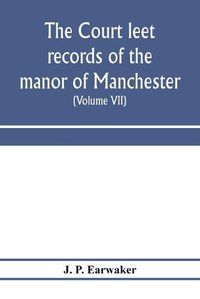 The Court leet records of the manor of Manchester
(Volume VII)

J. P. Earwaker